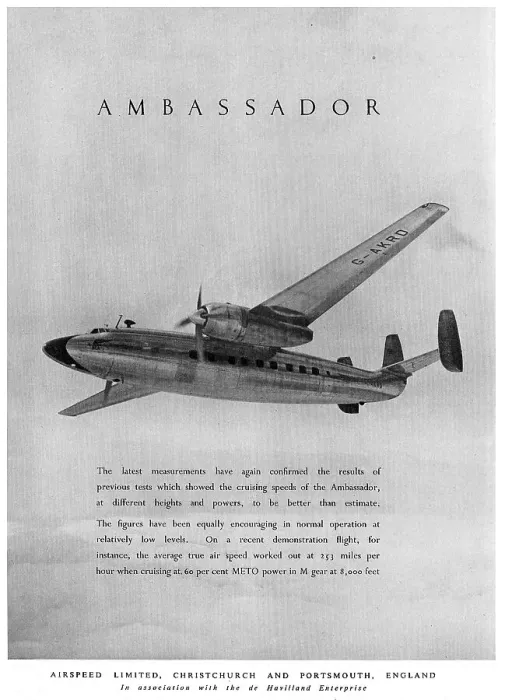 AMBASSADOR

G-AKRD

The latest measurements have again confirmed the results of previous tests which showed the cruising speeds of the Ambassador, at different heights and powers, to be better than estimate.

The figures have been equally encouraging in normal operation at relatively low levels. On a recent demonstration flight, for instance, the average true air speed worked out at 253 miles per hour when cruising at 60 per cent METO power in M gear at 8,000 feet

AIRSPEED LIMITED, CHRISTCHURCH AND PORTSMOUTH, ENGLAND
In association with the de Havilland Enterprise